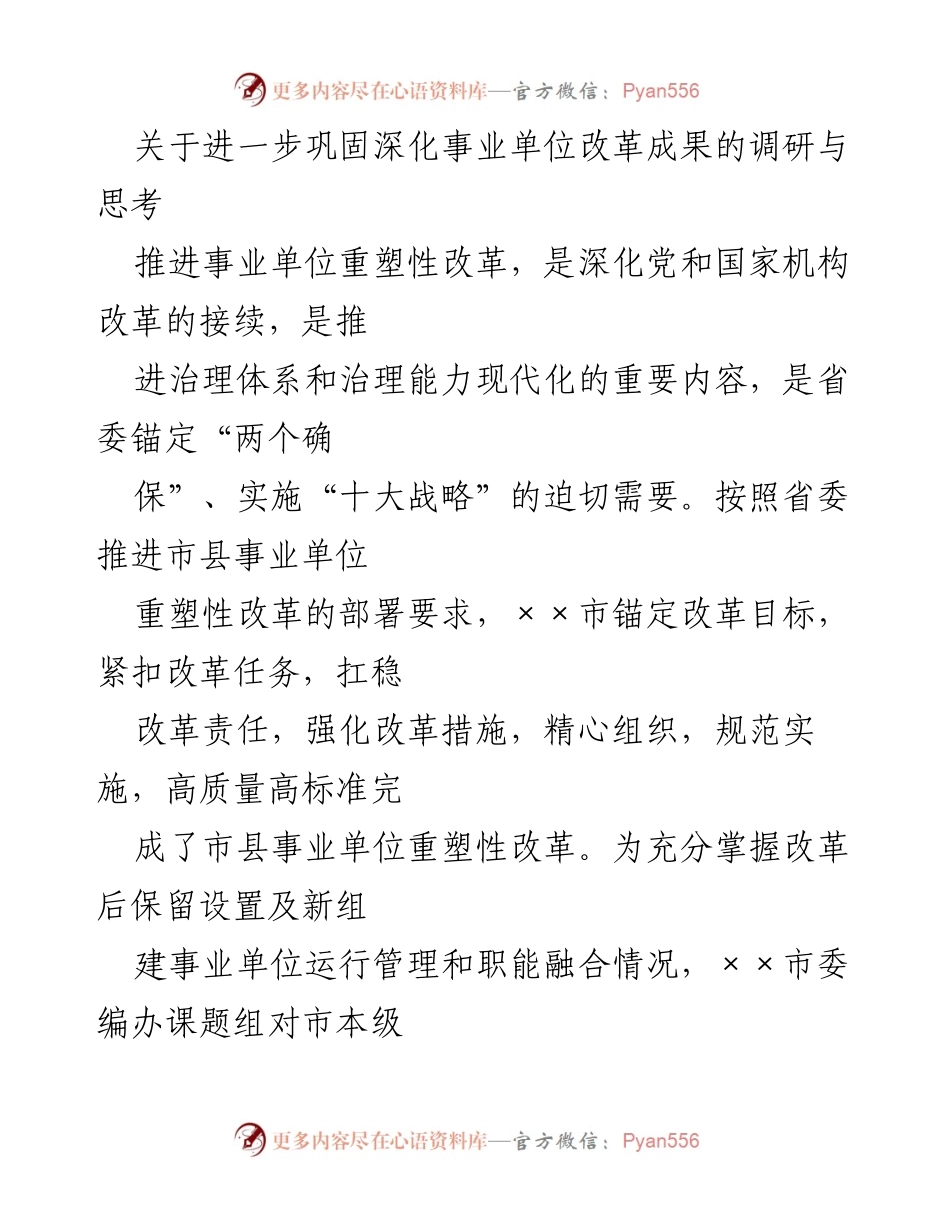 更多内容尽在心语资料库—官方微信：Pyan556

关于进一步巩固深化事业单位改革成果的调研与思考

推进事业单位重塑性改革，是深化党和国家机构改革的接续，是推

进治理体系和治理能力现代化的重要内容，是省委锚定“两个确

保”、实施“十大战略”的迫切需要。按照省委推进市县事业单位

重塑性改革的部署要求，××市锚定改革目标，紧扣改革任务，扛稳

改革责任，强化改革措施，精心组织，规范实施，高质量高标准完

成了市县事业单位重塑性改革。为充分掌握改革后保留设置及新组

建事业单位运行管理和职能融合情况，××市委编办课题组对市本级

更多内容尽在心语资料库—官方微信：Pyan556